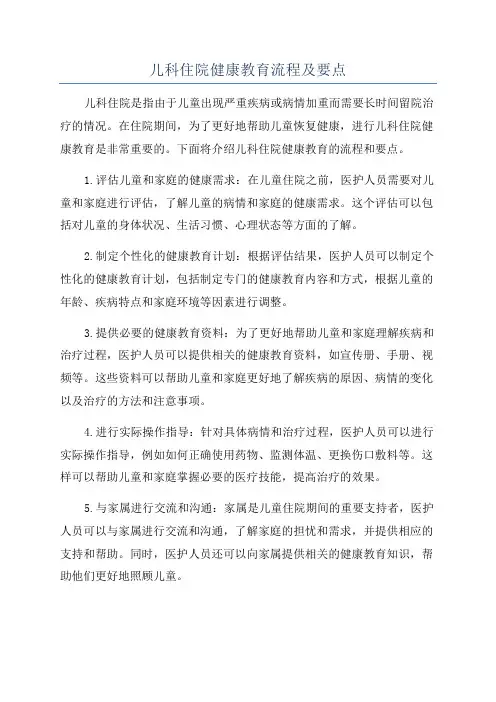 儿科住院健康教育流程及要点

儿科住院是指由于儿童出现严重疾病或病情加重而需要长时间留院治疗的情况。在住院期间，为了更好地帮助儿童恢复健康，进行儿科住院健康教育是非常重要的。下面将介绍儿科住院健康教育的流程和要点。

1.评估儿童和家庭的健康需求：在儿童住院之前，医护人员需要对儿童和家庭进行评估，了解儿童的病情和家庭的健康需求。这个评估可以包括对儿童的身体状况、生活习惯、心理状态等方面的了解。

2.制定个性化的健康教育计划：根据评估结果，医护人员可以制定个性化的健康教育计划，包括制定专门的健康教育内容和方式，根据儿童的年龄、疾病特点和家庭环境等因素进行调整。

3.提供必要的健康教育资料：为了更好地帮助儿童和家庭理解疾病和治疗过程，医护人员可以提供相关的健康教育资料，如宣传册、手册、视频等。这些资料可以帮助儿童和家庭更好地了解疾病的原因、病情的变化以及治疗的方法和注意事项。

4.进行实际操作指导：针对具体病情和治疗过程，医护人员可以进行实际操作指导，例如如何正确使用药物、监测体温、更换伤口敷料等。这样可以帮助儿童和家庭掌握必要的医疗技能，提高治疗的效果。

5.与家属进行交流和沟通：家属是儿童住院期间的重要支持者，医护人员可以与家属进行交流和沟通，了解家庭的担忧和需求，并提供相应的支持和帮助。同时，医护人员还可以向家属提供相关的健康教育知识，帮助他们更好地照顾儿童。